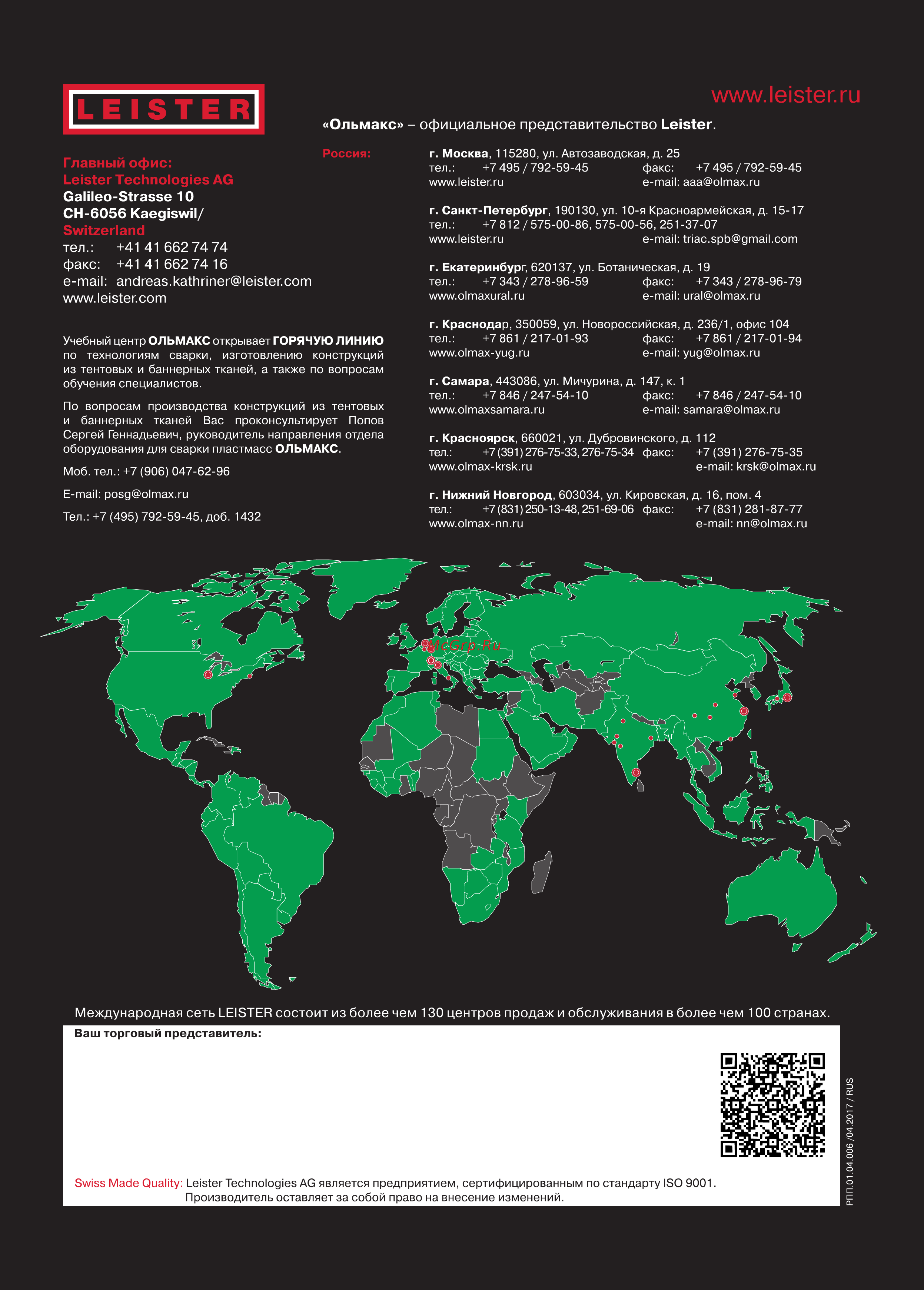 LEISTER

www.leister.ru

«Ольмакс» – официальное представительство Leister.

Главный офис:
Leister Technologies AG
Galileo-Strasse 10
CH-6056 Kaegiswil/
Switzerland
тел.: +41 41 662 74 74
факс: +41 41 662 74 16
e-mail: andreas.kathriner@leister.com
www.leister.com

Учебный центр ОЛЬМАКС открывает ГОРЯЧУЮ ЛИНИЮ по технологиям сварки, изготовлению конструкций из тентовых и баннерных тканей, а также по вопросам обучения специалистов.

По вопросам производства конструкций из тентовых и баннерных тканей Вас проконсультирует Попов Сергей Геннадьевич, руководитель направления отдела оборудования для сварки пластмасс ОЛЬМАКС.

Моб. тел.: +7 (906) 047-62-96

E-mail: posg@olmax.ru

Тел.: +7 (495) 792-59-45, доб. 1432

Россия:

г. Москва, 115280, ул. Автозаводская, д. 25
тел.: +7 495 / 792-59-45 факс: +7 495 / 792-59-45
www.leister.ru e-mail: aaa@olmax.ru

г. Санкт-Петербург, 190130, ул. 10-я Красноармейская, д. 15-17
тел.: +7 812 / 575-00-86, 575-00-56, 251-37-07
www.leister.ru e-mail: triac.spb@gmail.com

г. Екатеринбург, 620137, ул. Ботаническая, д. 19
тел.: +7 343 / 278-96-59 факс: +7 343 / 278-96-79
www.olmaxural.ru e-mail: ural@olmax.ru

г. Краснодар, 350059, ул. Новороссийская, д. 236/1, офис 104
тел.: +7 861 / 217-01-93 факс: +7 861 / 217-01-94
www.olmax-yug.ru e-mail: yug@olmax.ru

г. Самара, 443086, ул. Мичурина, д. 147, к. 1
тел.: +7 846 / 247-54-10 факс: +7 846 / 247-54-10
www.olmaxsamara.ru e-mail: samara@olmax.ru

г. Красноярск, 660021, ул. Дубровинского, д. 112
тел.: +7 (391) 276-75-33, 276-75-34 факс: +7 (391) 276-75-35
www.olmax-krsk.ru e-mail: krsk@olmax.ru

г. Нижний Новгород, 603034, ул. Кировская, д. 16, пом. 4
тел.: +7 (831) 250-13-48, 251-69-06 факс: +7 (831) 281-87-77
www.olmax-nn.ru e-mail: nn@olmax.ru

McGrp.Ru

Международная сеть LEISTER состоит из более чем 130 центров продаж и обслуживания в более чем 100 странах.

Ваш торговый представитель:

Swiss Made Quality: Leister Technologies AG является предприятием, сертифицированным по стандарту ISO 9001. Производитель оставляет за собой право на внесение изменений.

РПП.01.04.006 /04.2017 / RUS